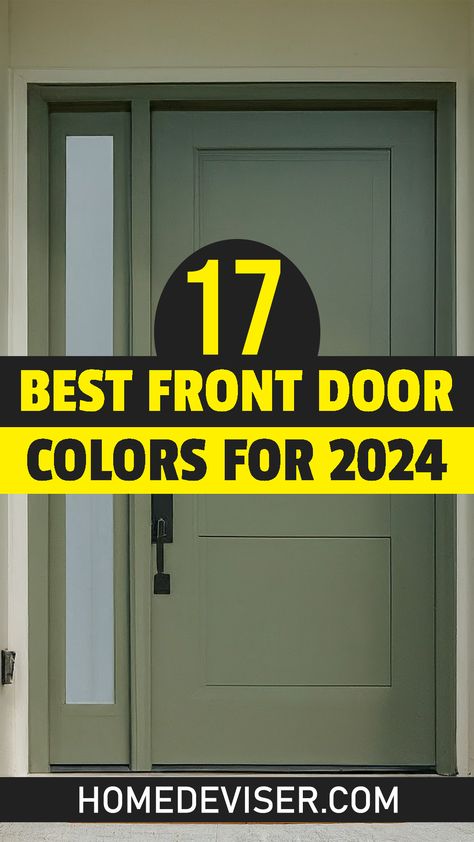 17
BEST FRONT DOOR
COLORS FOR 2024

HOMEDEVISER.COM